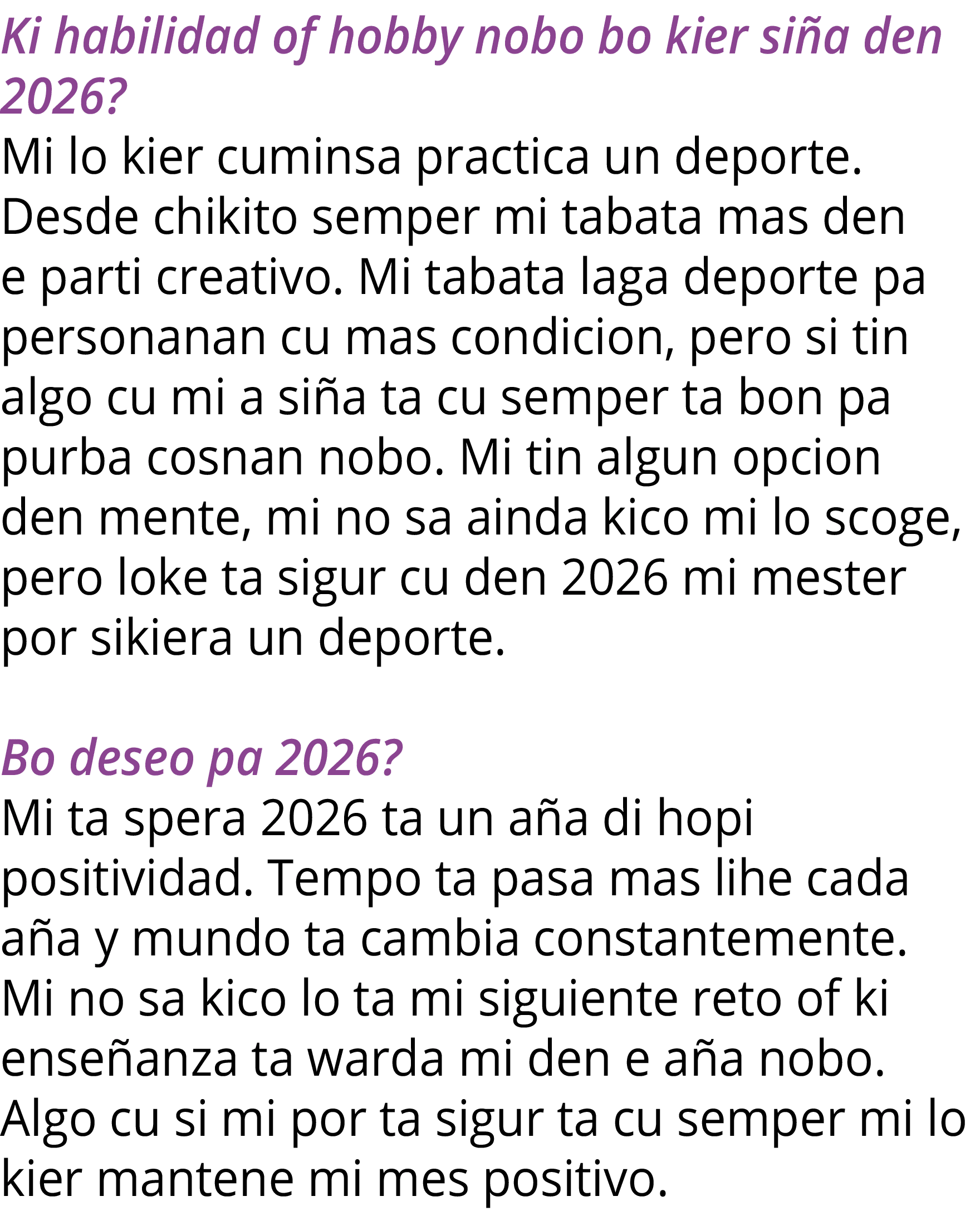 Ki habilidad of hobby nobo bo kier siña den 2026?
Mi lo kier cuminsa practica un deporte. Desde chikito semper mi tabata mas den e parti creativo. Mi tabata laga deporte pa personanan cu mas condicion, pero si tin algo cu mi a siña ta cu semper ta bon pa purba cosnan nobo. Mi tin algun opcion den mente, mi no sa ainda kico mi lo scoge, pero loke ta sigur cu den 2026 mi mester por sikiera un deporte.

Bo deseo pa 2026?
Mi ta spera 2026 ta un aña di hopi positividad. Tempo ta pasa mas lihe cada aña y mundo ta cambia constantemente. Mi no sa kico lo ta mi siguiente reto of ki enseñanza ta warda mi den e aña nobo. Algo cu si mi por ta sigur ta cu semper mi lo kier mantene mi mes positivo.